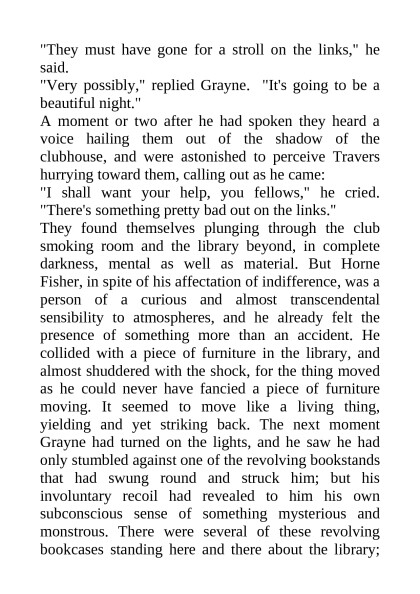 "They must have gone for a stroll on the links," he said.
"Very possibly," replied Grayne. "It's going to be a beautiful night."
A moment or two after he had spoken they heard a voice hailing them out of the shadow of the clubhouse, and were astonished to perceive Travers hurrying toward them, calling out as he came:
"I shall want your help, you fellows," he cried. "There's something pretty bad out on the links."
They found themselves plunging through the club smoking room and the library beyond, in complete darkness, mental as well as material. But Horne Fisher, in spite of his affectation of indifference, was a person of a curious and almost transcendental sensibility to atmospheres, and he already felt the presence of something more than an accident. He collided with a piece of furniture in the library, and almost shuddered with the shock, for the thing moved as he could never have fancied a piece of furniture moving. It seemed to move like a living thing, yielding and yet striking back. The next moment Grayne had turned on the lights, and he saw he had only stumbled against one of the revolving bookstands that had swung round and struck him; but his involuntary recoil had revealed to him his own subconscious sense of something mysterious and monstrous. There were several of these revolving bookcases standing here and there about the library;